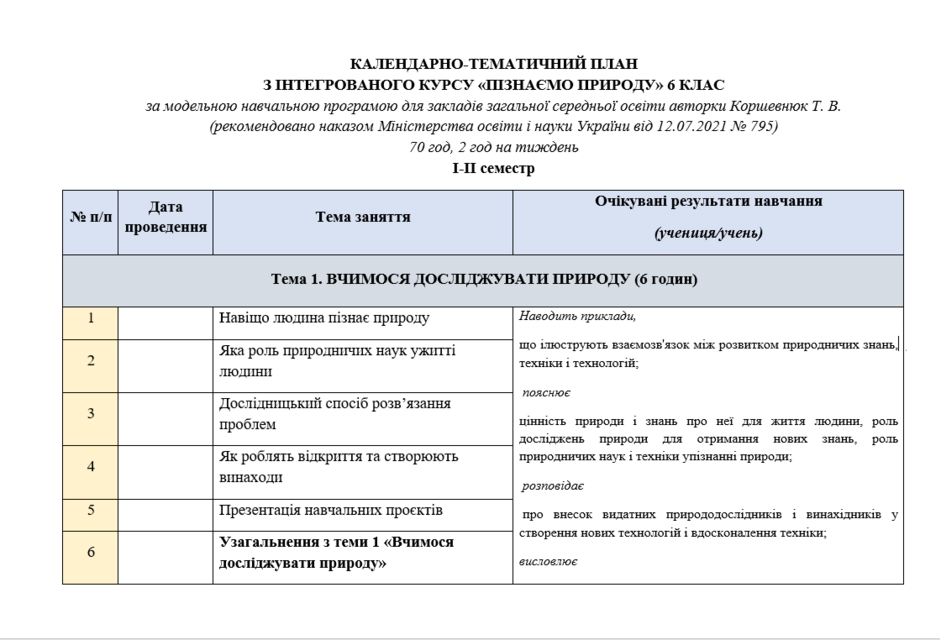 КАЛЕНДАРНО-ТЕМАТИЧНИЙ ПЛАН
З ІНТЕГРОВАНОГО КУРСУ «ПІЗНАЄМО ПРИРОДУ» 6 КЛАС
за модельною навчальною програмою для закладів загальної середньої освіти авторки Коршевнюк Т. В.
(рекомендовано наказом Міністерства освіти і науки України від 12.07.2021 № 795)
70 год, 2 год на тиждень
І-ІІ семестр

| № п/п | Дата проведення | Тема заняття | Очікувані результати навчання (учениця/учень) |
|---|---|---|---|
| Тема 1. ВЧИМОСЯ ДОСЛІДЖУВАТИ ПРИРОДУ (6 годин) | | | |
| 1 | | Навіщо людина пізнає природу | Наводить приклади, що ілюструють взаємозв'язок між розвитком природничих знань, техніки і технологій; пояснює цінність природи і знань про неї для життя людини, роль досліджень природи для отримання нових знань, роль природничих наук і техніки упізнанні природи; розповідає про внесок видатних природодослідників і винахідників у створення нових технологій і вдосконалення техніки; висловлює |
| 2 | | Яка роль природничих наук ужитті людини | |
| 3 | | Дослідницький спосіб розв'язання проблем | |
| 4 | | Як роблять відкриття та створюють винаходи | |
| 5 | | Презентація навчальних проєктів | |
| 6 | | Узагальнення з теми 1 «Вчимося досліджувати природу» | |